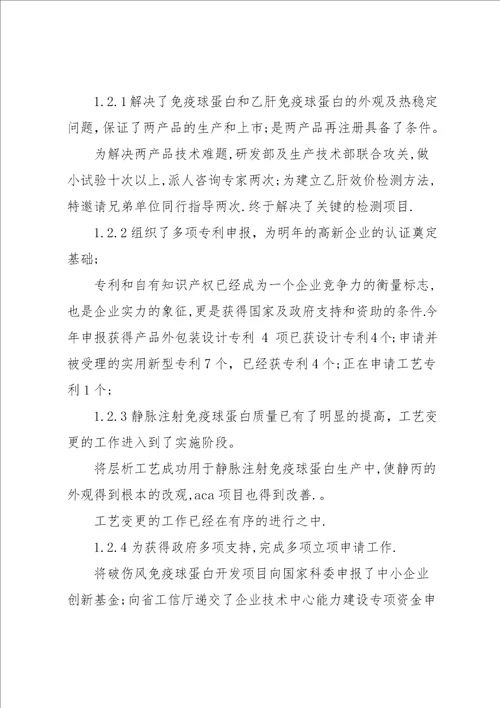 1.2.1解决了免疫球蛋白和乙肝免疫球蛋白的外观及热稳定问题，保证了两产品的生产和上市；是两产品再注册具备了条件。

为解决两产品技术难题，研发部及生产技术部联合攻关，做小试验十次以上，派人咨询专家两次；为建立乙肝效价检测方法，特邀请兄弟单位同行指导两次．终于解决了关键的检测项目．

1.2.2组织了多项专利申报，为明年的高新企业的认证奠定基础；

专利和自有知识产权已经成为一个企业竞争力的衡量标志，也是企业实力的象征，更是获得国家及政府支持和资助的条件.今年申报获得产品外包装设计专利 4 项已获设计专利4个；申请并被受理的实用新型专利7个，已经获专利4个；正在申请工艺专利1个；

1.2.3静脉注射免疫球蛋白质量已有了明显的提高，工艺变更的工作进入到了实施阶段。

将层析工艺成功用于静脉注射免疫球蛋白生产中，使静丙的外观得到根本的改观，aca项目也得到改善．。

工艺变更的工作已经在有序的进行之中．

1.2.4为获得政府多项支持，完成多项立项申请工作．

将破伤风免疫球蛋白开发项目向国家科委申报了中小企业创新基金；向省工信厅递交了企业技术中心能力建设专项资金申